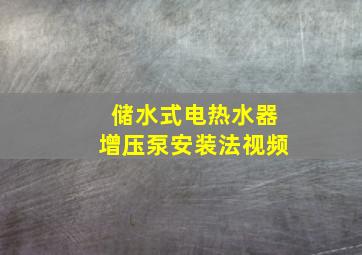 储水式电热水器
增压泵安装法视频